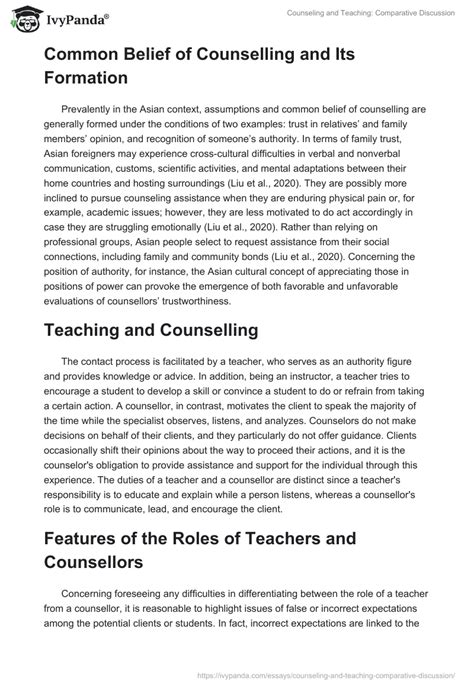 IvyPanda®

Counseling and Teaching: Comparative Discussion

Common Belief of Counselling and Its Formation

Prevalently in the Asian context, assumptions and common belief of counselling are generally formed under the conditions of two examples: trust in relatives' and family members' opinion, and recognition of someone's authority. In terms of family trust, Asian foreigners may experience cross-cultural difficulties in verbal and nonverbal communication, customs, scientific activities, and mental adaptations between their home countries and hosting surroundings (Liu et al., 2020). They are possibly more inclined to pursue counseling assistance when they are enduring physical pain or, for example, academic issues; however, they are less motivated to do act accordingly in case they are struggling emotionally (Liu et al., 2020). Rather than relying on professional groups, Asian people select to request assistance from their social connections, including family and community bonds (Liu et al., 2020). Concerning the position of authority, for instance, the Asian cultural concept of appreciating those in positions of power can provoke the emergence of both favorable and unfavorable evaluations of counsellors' trustworthiness.

Teaching and Counselling

The contact process is facilitated by a teacher, who serves as an authority figure and provides knowledge or advice. In addition, being an instructor, a teacher tries to encourage a student to develop a skill or convince a student to do or refrain from taking a certain action. A counsellor, in contrast, motivates the client to speak the majority of the time while the specialist observes, listens, and analyzes. Counselors do not make decisions on behalf of their clients, and they particularly do not offer guidance. Clients occasionally shift their opinions about the way to proceed their actions, and it is the counselor's obligation to provide assistance and support for the individual through this experience. The duties of a teacher and a counsellor are distinct since a teacher's responsibility is to educate and explain while a person listens, whereas a counsellor's role is to communicate, lead, and encourage the client.

Features of the Roles of Teachers and Counsellors

Concerning foreseeing any difficulties in differentiating between the role of a teacher from a counsellor, it is reasonable to highlight issues of false or incorrect expectations among the potential clients or students. In fact, incorrect expectations are linked to the

https://ivypanda.com/essays/counseling-and-teaching-comparative-discussion/